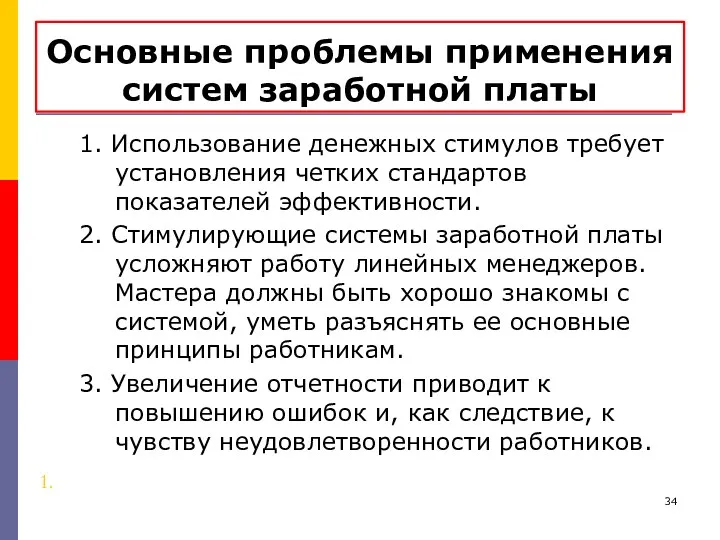 Основные проблемы применения систем заработной платы

1. Использование денежных стимулов требует установления четких стандартов показателей эффективности.

2. Стимулирующие системы заработной платы усложняют работу линейных менеджеров. Мастера должны быть хорошо знакомы с системой, уметь разъяснять ее основные принципы работникам.

3. Увеличение отчетности приводит к повышению ошибок и, как следствие, к чувству неудовлетворенности работников.

1.

34